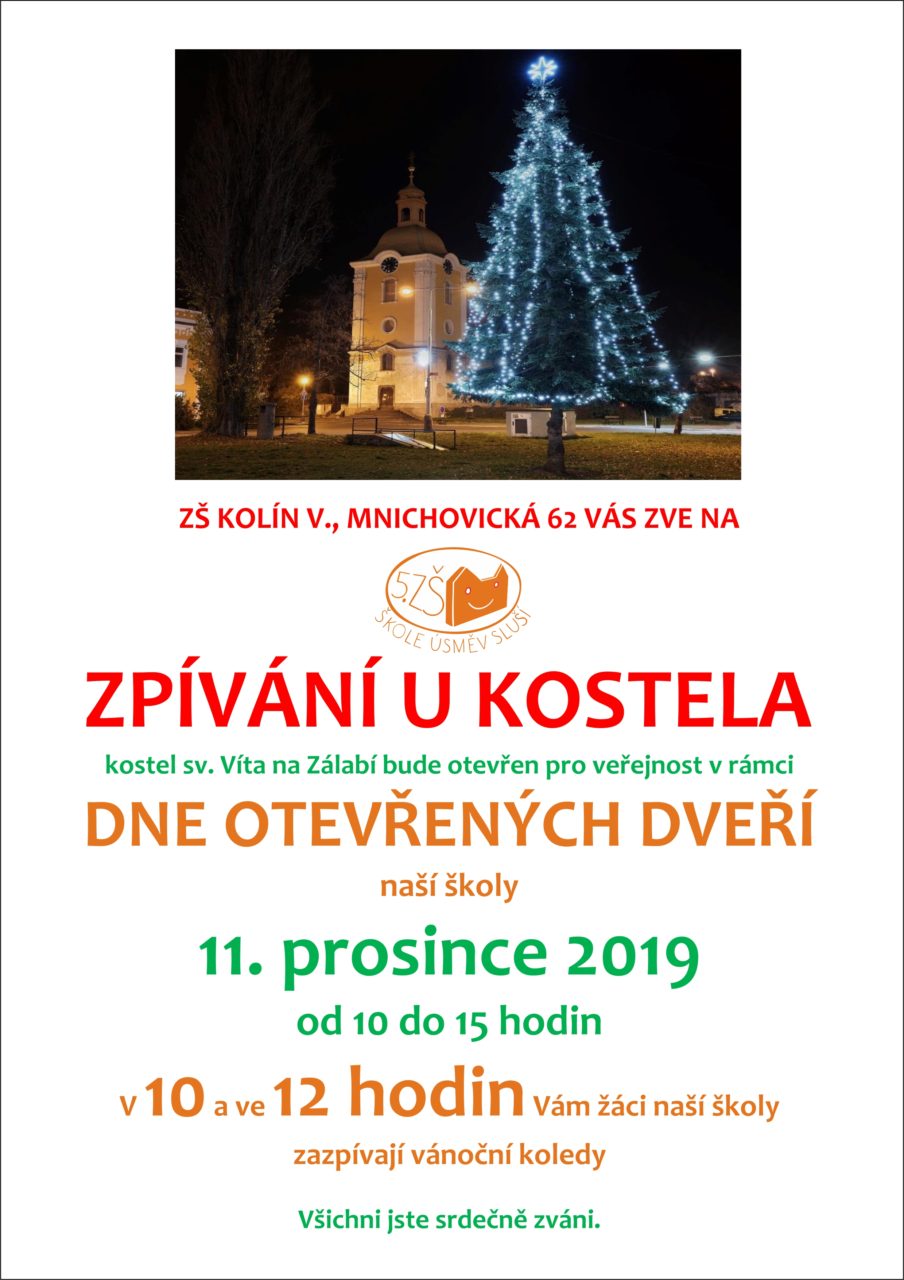 ZŠ KOLÍN V., MNICHOVICKÁ 62 VÁS ZVE NA

5.ZŠ
ŠKOLE ÚSMĚV SLUŠÍ

ZPÍVÁNÍ U KOSTELA

kostel sv. Víta na Zálabí bude otevřen pro veřejnost v rámci

DNE OTEVŘENÝCH DVEŘÍ

naší školy

11. prosince 2019

od 10 do 15 hodin

v 10 a ve 12 hodin Vám žáci naší školy zazpívají vánoční koledy

Všichni jste srdečně zváni.